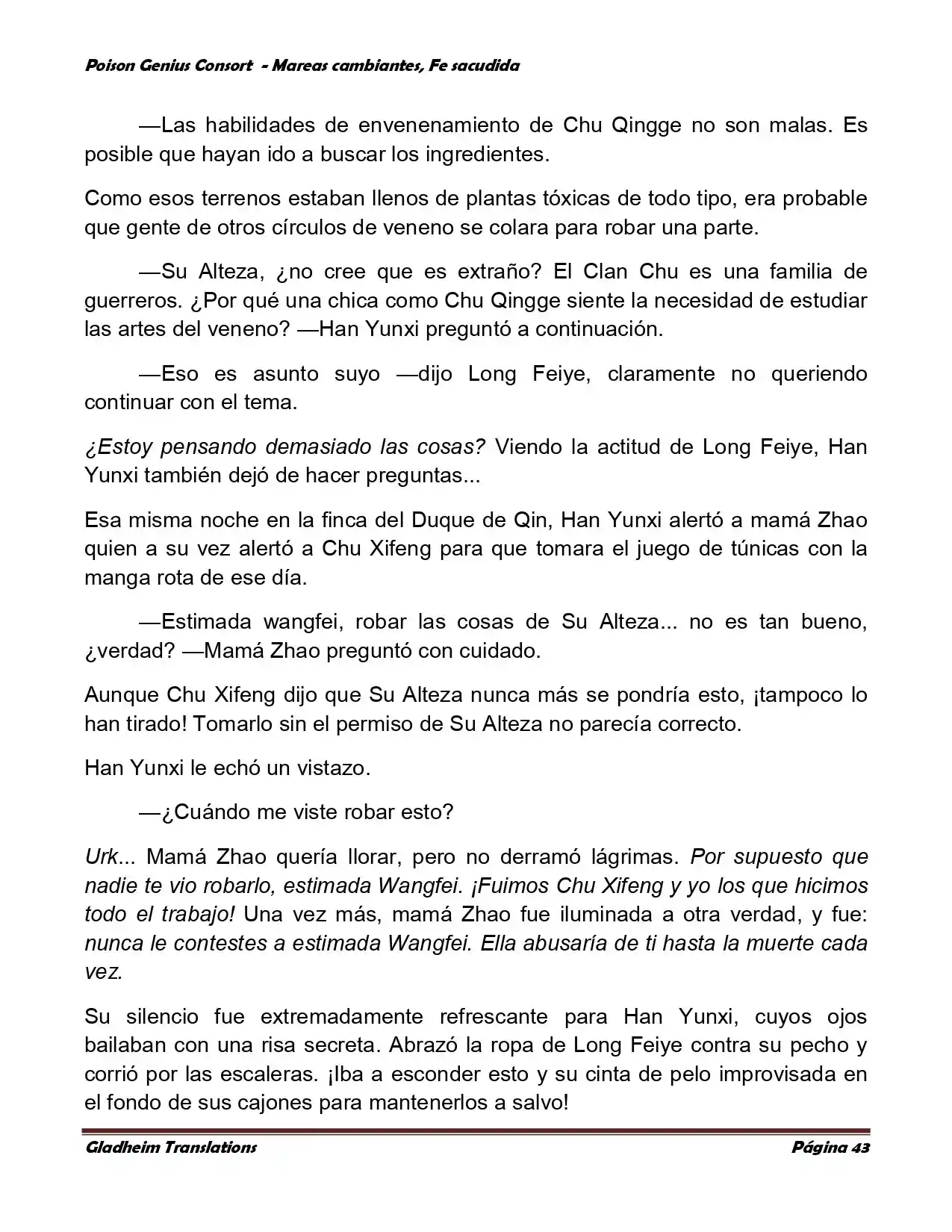 Poison Genius Consort - Mareas cambiantes, Fe sacudida

—Las habilidades de envenenamiento de Chu Qingge no son malas. Es posible que hayan ido a buscar los ingredientes.

Como esos terrenos estaban llenos de plantas tóxicas de todo tipo, era probable que gente de otros círculos de veneno se colara para robar una parte.

—Su Alteza, ¿no cree que es extraño? El Clan Chu es una familia de guerreros. ¿Por qué una chica como Chu Qingge siente la necesidad de estudiar las artes del veneno? —Han Yunxi preguntó a continuación.

—Eso es asunto suyo —dijo Long Feiye, claramente no queriendo continuar con el tema.

¿Estoy pensando demasiado las cosas? Viendo la actitud de Long Feiye, Han Yunxi también dejó de hacer preguntas...

Esa misma noche en la finca del Duque de Qin, Han Yunxi alertó a mamá Zhao quien a su vez alertó a Chu Xifeng para que tomara el juego de túnicas con la manga rota de ese día.

—Estimada wangfei, robar las cosas de Su Alteza... no es tan bueno, ¿verdad? —Mamá Zhao preguntó con cuidado.

Aunque Chu Xifeng dijo que Su Alteza nunca más se pondría esto, ¡tampoco lo han tirado! Tomarlo sin el permiso de Su Alteza no parecía correcto.

Han Yunxi le echó un vistazo.

—¿Cuándo me viste robar esto?

Urk... Mamá Zhao quería llorar, pero no derramó lágrimas. Por supuesto que nadie te vio robarlo, estimada Wangfei. ¡Fuimos Chu Xifeng y yo los que hicimos todo el trabajo! Una vez más, mamá Zhao fue iluminada a otra verdad, y fue: nunca le contestes a estimada Wangfei. Ella abusaría de ti hasta la muerte cada vez.

Su silencio fue extremadamente refrescante para Han Yunxi, cuyos ojos bailaban con una risa secreta. Abrazó la ropa de Long Feiye contra su pecho y corrió por las escaleras. ¡Iba a esconder esto y su cinta de pelo improvisada en el fondo de sus cajones para mantenerlos a salvo!

Gladheim Translations Página 43